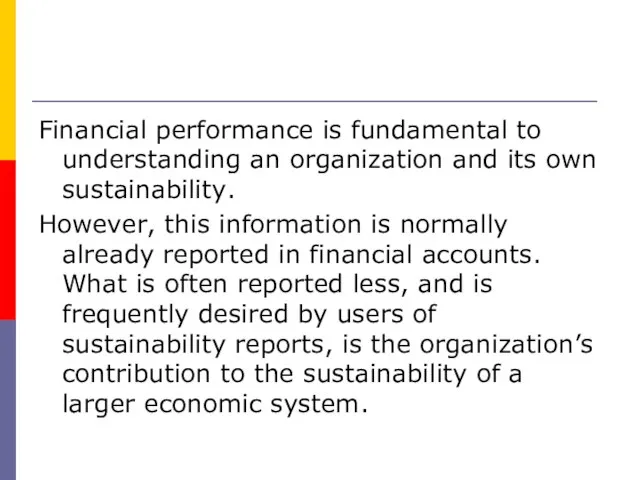 Financial performance is fundamental to understanding an organization and its own sustainability.

However, this information is normally already reported in financial accounts. What is often reported less, and is frequently desired by users of sustainability reports, is the organization’s contribution to the sustainability of a larger economic system.